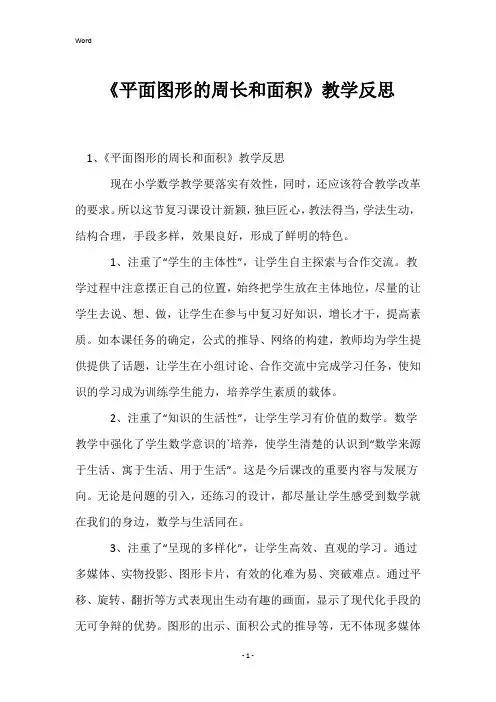 Word

《平面图形的周长和面积》教学反思

1、《平面图形的周长和面积》教学反思

现在小学数学教学要落实有效性，同时，还应该符合教学改革的要求。所以这节复习课设计新颖，独巨匠心，教法得当，学法生动，结构合理，手段多样，效果良好，形成了鲜明的特色。

1、注重了“学生的主体性”，让学生自主探索与合作交流。教学过程中注意摆正自己的位置，始终把学生放在主体地位，尽量的让学生去说、想、做，让学生在参与中复习好知识，增长才干，提高素质。如本课任务的确定，公式的推导、网络的构建，教师均为学生提供提供了话题，让学生在小组讨论、合作交流中完成学习任务，使知识的学习成为训练学生能力，培养学生素质的载体。

2、注重了“知识的生活性”，让学生学习有价值的数学。数学教学中强化了学生数学意识的`培养，使学生清楚的认识到“数学来源于生活、寓于生活、用于生活”。这是今后课改的重要内容与发展方向。无论是问题的引入，还练习的设计，都尽量让学生感受到数学就在我们的身边，数学与生活同在。

3、注重了“呈现的多样化”，让学生高效、直观的学习。通过多媒体、实物投影、图形卡片，有效的化难为易、突破难点。通过平移、旋转、翻折等方式表现出生动有趣的画面，显示了现代化手段的无可争辩的优势。图形的出示、面积公式的推导等，无不体现多媒体

- 1 -